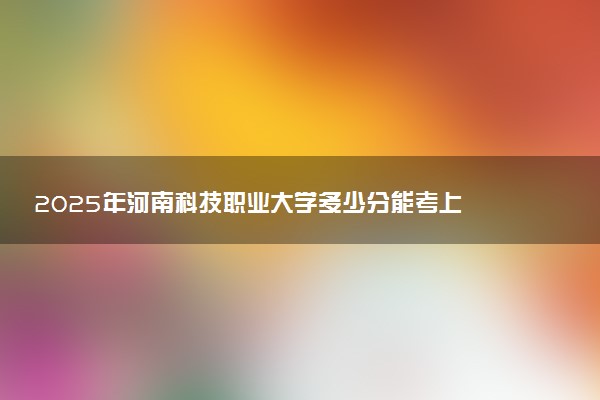 2025年河南科技职业大学多少分能考上